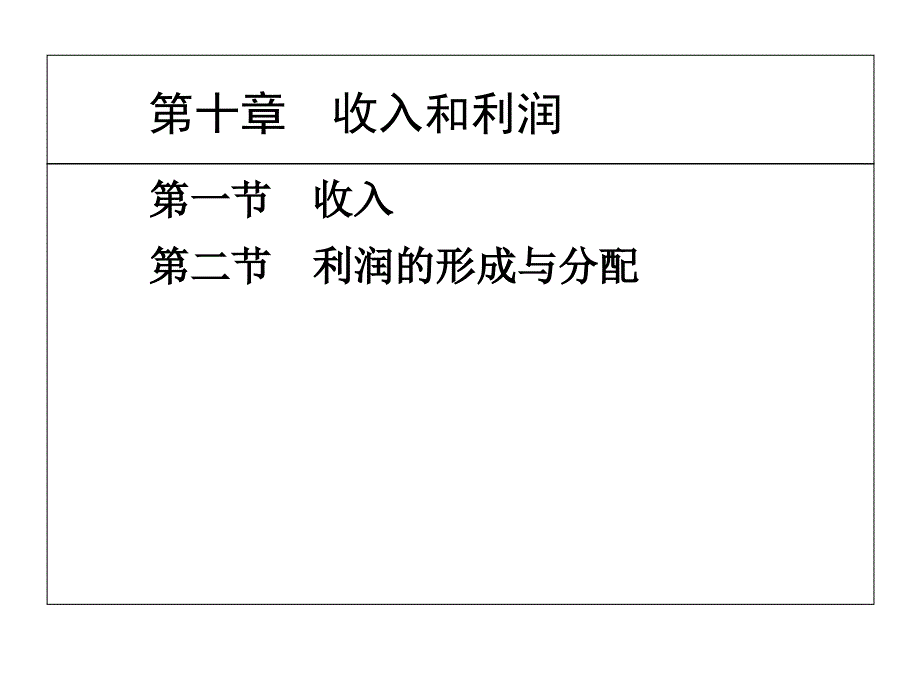 第十章　收入和利润

第一节　收入

第二节　利润的形成与分配